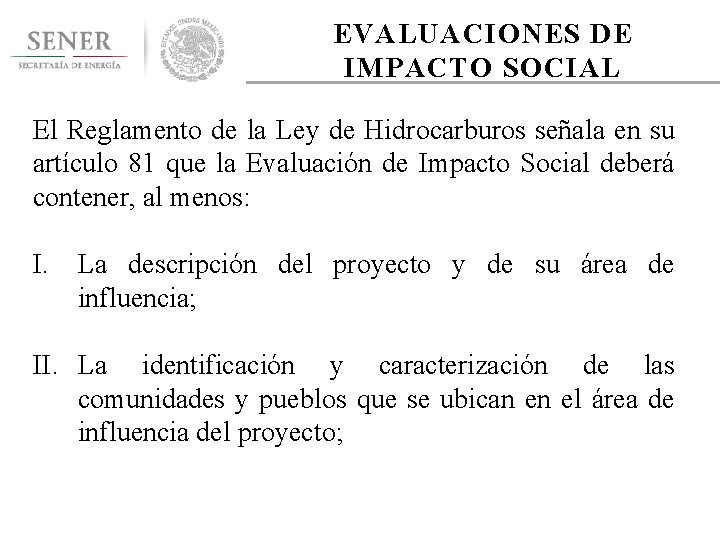 SENER
SECRETARÍA DE ENERGÍA

ESTADOS UNIDOS MEXICANOS

EVALUACIONES DE IMPACTO SOCIAL

El Reglamento de la Ley de Hidrocarburos señala en su artículo 81 que la Evaluación de Impacto Social deberá contener, al menos:

I. La descripción del proyecto y de su área de influencia;

II. La identificación y caracterización de las comunidades y pueblos que se ubican en el área de influencia del proyecto;